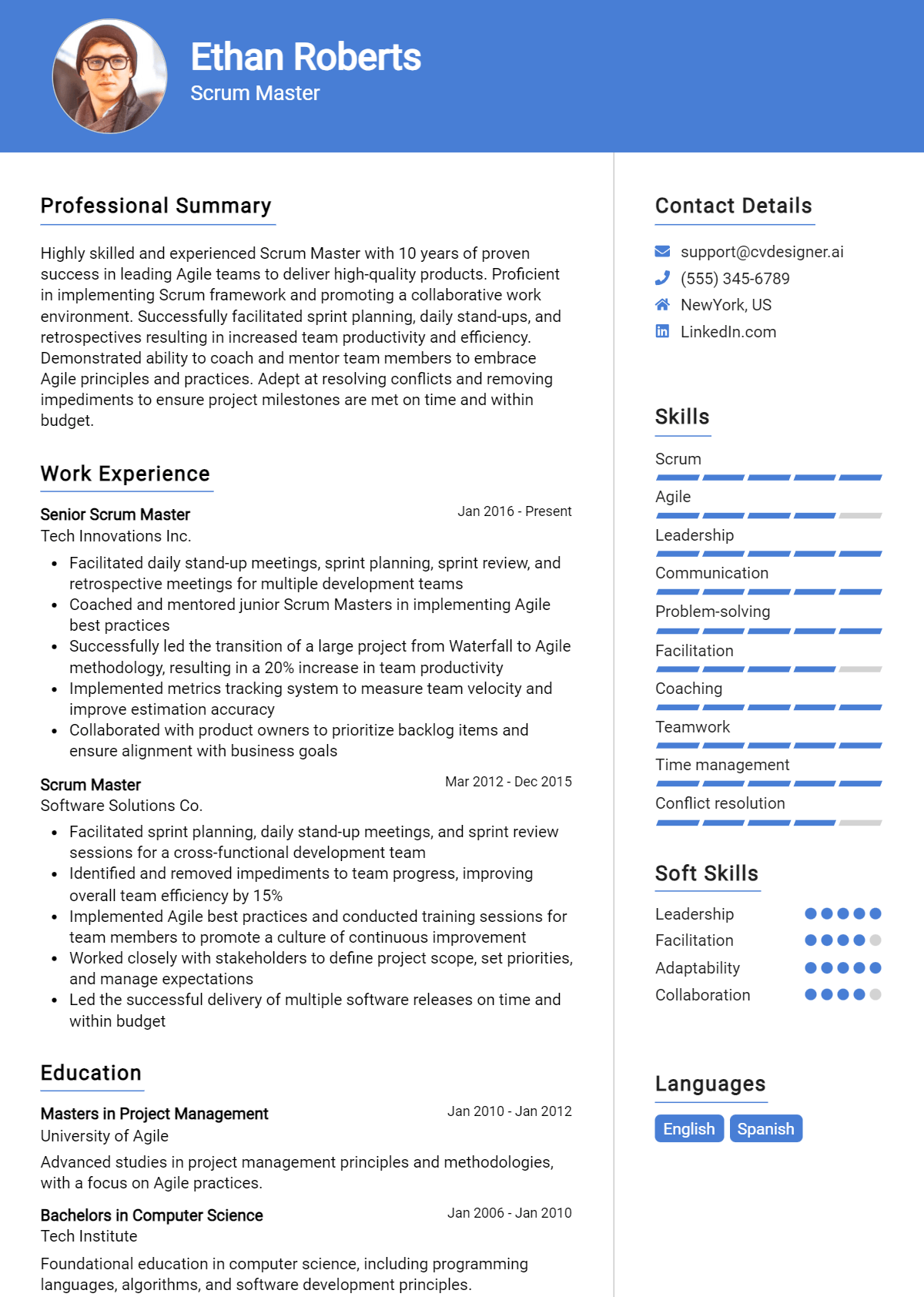 Ethan Roberts
Scrum Master

Professional Summary

Highly skilled and experienced Scrum Master with 10 years of proven success in leading Agile teams to deliver high-quality products. Proficient in implementing Scrum framework and promoting a collaborative work environment. Successfully facilitated sprint planning, daily stand-ups, and retrospectives resulting in increased team productivity and efficiency. Demonstrated ability to coach and mentor team members to embrace Agile principles and practices. Adept at resolving conflicts and removing impediments to ensure project milestones are met on time and within budget.

Work Experience

Senior Scrum Master
Jan 2016 - Present
Tech Innovations Inc.
• Facilitated daily stand-up meetings, sprint planning, sprint review, and retrospective meetings for multiple development teams
• Coached and mentored junior Scrum Masters in implementing Agile best practices
• Successfully led the transition of a large project from Waterfall to Agile methodology, resulting in a 20% increase in team productivity
• Implemented metrics tracking system to measure team velocity and improve estimation accuracy
• Collaborated with product owners to prioritize backlog items and ensure alignment with business goals

Scrum Master
Mar 2012 - Dec 2015
Software Solutions Co.
• Facilitated sprint planning, daily stand-up meetings, and sprint review sessions for a cross-functional development team
• Identified and removed impediments to team progress, improving overall team efficiency by 15%
• Implemented Agile best practices and conducted training sessions for team members to promote a culture of continuous improvement
• Worked closely with stakeholders to define project scope, set priorities, and manage expectations
• Led the successful delivery of multiple software releases on time and within budget

Education

Masters in Project Management
Jan 2010 - Jan 2012
University of Agile
Advanced studies in project management principles and methodologies, with a focus on Agile practices.

Bachelors in Computer Science
Jan 2006 - Jan 2010
Tech Institute
Foundational education in computer science, including programming languages, algorithms, and software development principles.

Contact Details

support@cvdesigner.ai
(555) 345-6789
NewYork, US
LinkedIn.com

Skills

Scrum
Agile
Leadership
Communication
Problem-solving
Facilitation
Coaching
Teamwork
Time management
Conflict resolution

Soft Skills

Leadership
Facilitation
Adaptability
Collaboration

Languages

English
Spanish